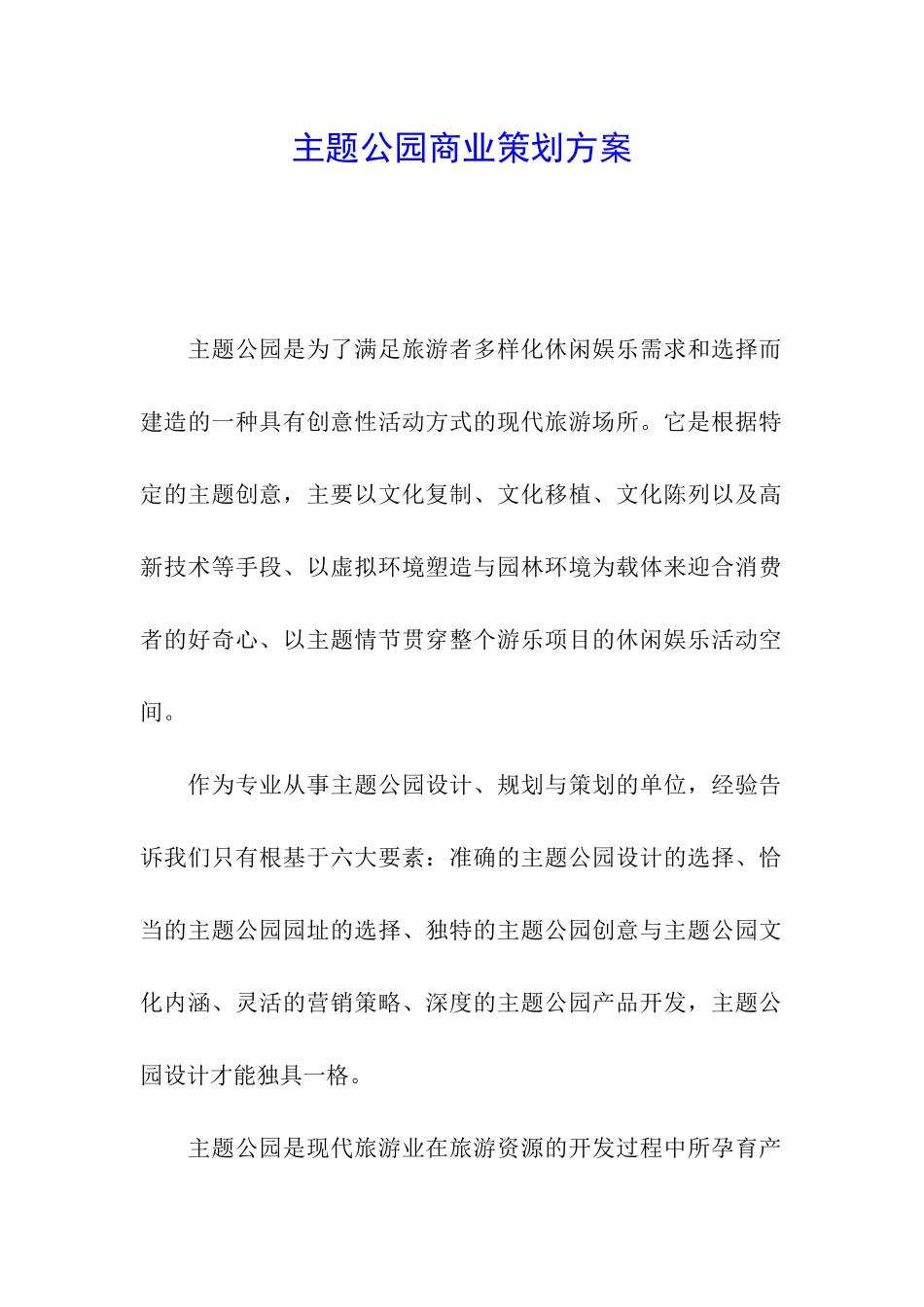 主题公园商业策划方案

主题公园是为了满足旅游者多样化休闲娱乐需求和选择而建造的一种具有创意性活动方式的现代旅游场所。它是根据特定的主题创意，主要以文化复制、文化移植、文化陈列以及高新技术等手段、以虚拟环境塑造与园林环境为载体来迎合消费者的好奇心、以主题情节贯穿整个游乐项目的休闲娱乐活动空间。

作为专业从事主题公园设计、规划与策划的单位，经验告诉我们只有根基于六大要素：准确的主题公园设计的选择、恰当的主题公园园址的选择、独特的主题公园创意与主题公园文化内涵、灵活的营销策略、深度的主题公园产品开发，主题公园设计才能独具一格。

主题公园是现代旅游业在旅游资源的开发过程中所孕育产